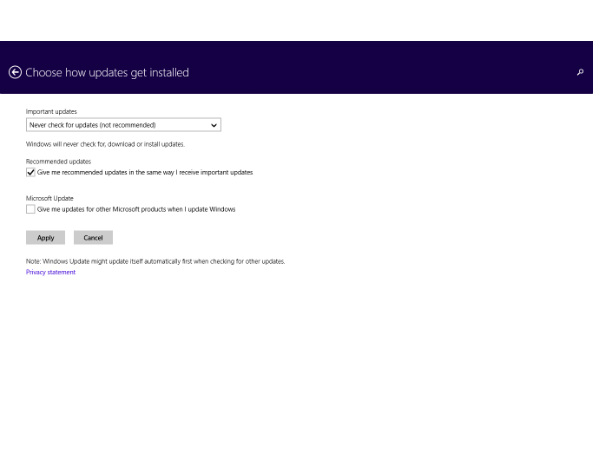 Choose how updates get installed

Important updates

Never check for updates (not recommended)

Windows will never check for, download or install updates.

Recommended updates

Give me recommended updates in the same way I receive important updates

Microsoft Update

Give me updates for other Microsoft products when I update Windows

Apply

Cancel

Note: Windows Update might update itself automatically first when checking for other updates.

Privacy statement